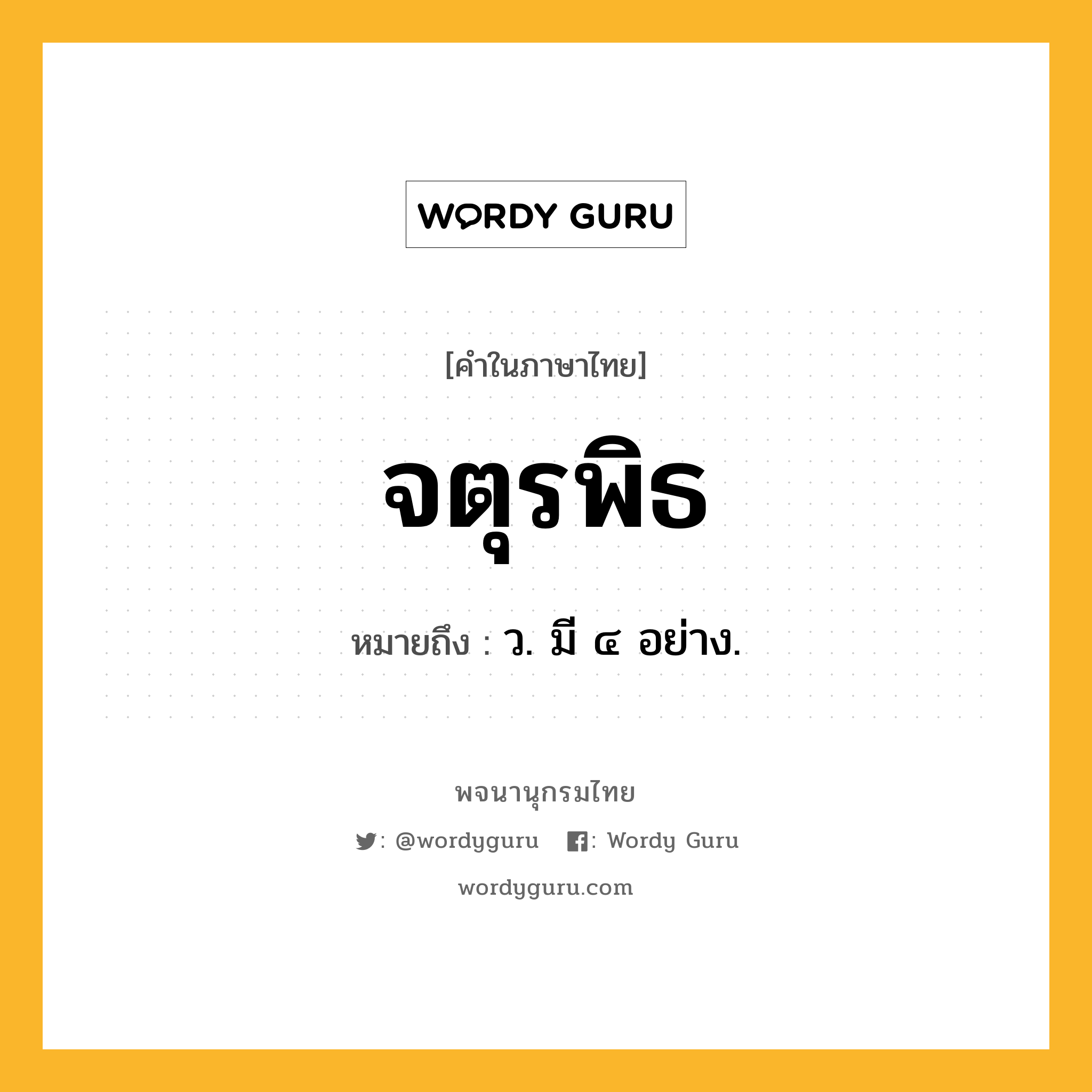 WORDY GURU

[คำในภาษาไทย]

จตุรพิธ

หมายถึง : ว. มี ๔ อย่าง.

พจนานุกรมไทย

: @wordyguru : Wordy Guru

wordyguru.com